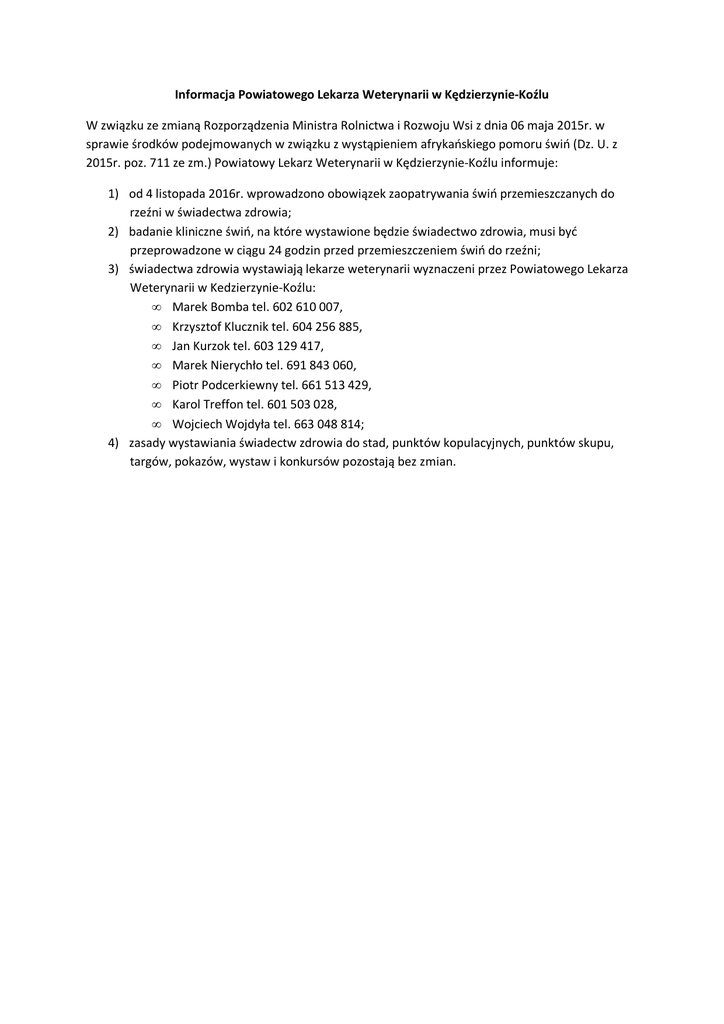 Informacja Powiatowego Lekarza Weterynarii w Kędzierzynie-Koźlu

W związku ze zmianą Rozporządzenia Ministra Rolnictwa i Rozwoju Wsi z dnia 06 maja 2015r. w sprawie środków podejmowanych w związku z wystąpieniem afrykańskiego pomoru świń (Dz. U. z 2015r. poz. 711 ze zm.) Powiatowy Lekarz Weterynarii w Kędzierzynie-Koźlu informuje:

1) od 4 listopada 2016r. wprowadzono obowiązek zaopatrywania świń przemieszczanych do rzeźni w świadectwa zdrowia;
2) badanie kliniczne świń, na które wystawione będzie świadectwo zdrowia, musi być przeprowadzone w ciągu 24 godzin przed przemieszczeniem świń do rzeźni;
3) świadectwa zdrowia wystawiają lekarze weterynarii wyznaczeni przez Powiatowego Lekarza Weterynarii w Kedzierzynie-Koźlu:
∞ Marek Bomba tel. 602 610 007,
∞ Krzysztof Klucznik tel. 604 256 885,
∞ Jan Kurzok tel. 603 129 417,
∞ Marek Nierychło tel. 691 843 060,
∞ Piotr Podcerkiewny tel. 661 513 429,
∞ Karol Treffon tel. 601 503 028,
∞ Wojciech Wojdyła tel. 663 048 814;
4) zasady wystawiania świadectw zdrowia do stad, punktów kopulacyjnych, punktów skupu, targów, pokazów, wystaw i konkursów pozostają bez zmian.